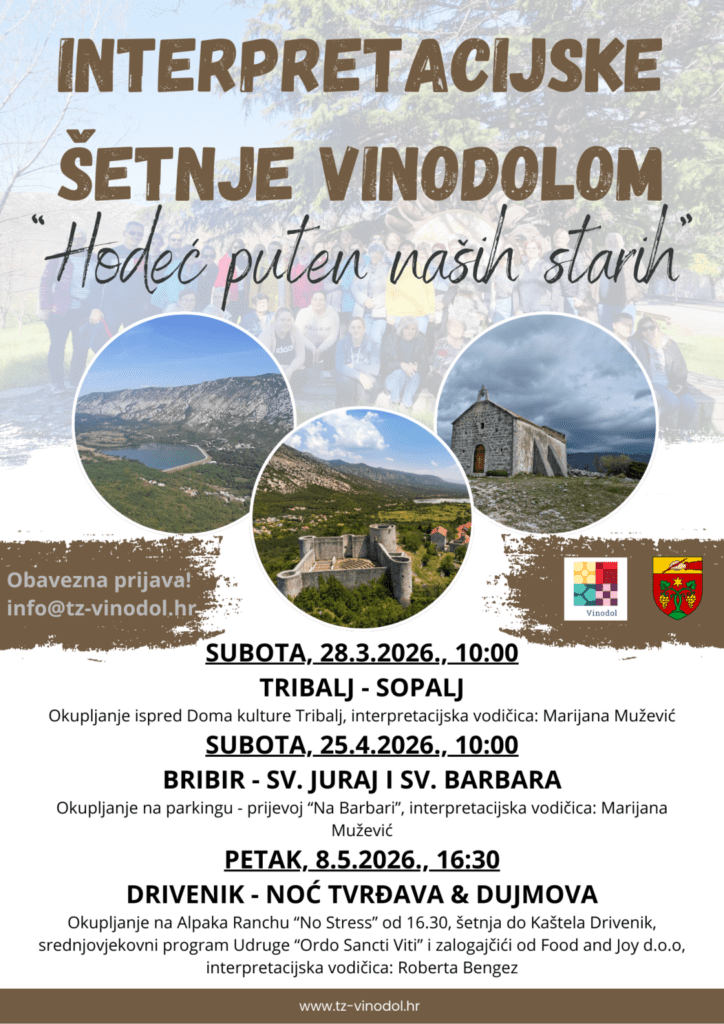 INTERPRETACIJSKE ŠETNJE VINODOLOM

"Hodeć puten naših starih"

Obavezna prijava!
info@tz-vinodol.hr

Vinodol

SUBOTA, 28.3.2026., 10:00

TRIBALJ - SOPALJ

Okupljanje ispred Doma kulture Tribalj, interpretacijska vodičica: Marijana Mužević

SUBOTA, 25.4.2026., 10:00

BRIBIR - SV. JURAJ I SV. BARBARA

Okupljanje na parkingu - prijevoj "Na Barbari", interpretacijska vodičica: Marijana Mužević

PETAK, 8.5.2026., 16:30

DRIVENIK - NOĆ TVRĐAVA & DUJMOVA

Okupljanje na Alpaka Ranchu "No Stress" od 16.30, šetnja do Kaštela Drivenik, srednjovjekovni program Udruge "Ordo Sancti Viti" i zalogajčići od Food and Joy d.o.o, interpretacijska vodičica: Roberta Bengez

www.tz-vinodol.hr